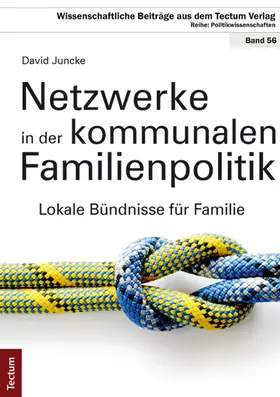 Wissenschaftliche Beiträge aus dem Tectum Verlag
Reihe: Politikwissenschaften

Band 56

David Juncke

Netzwerke in der kommunalen Familienpolitik

Lokale Bündnisse für Familie

Tectum